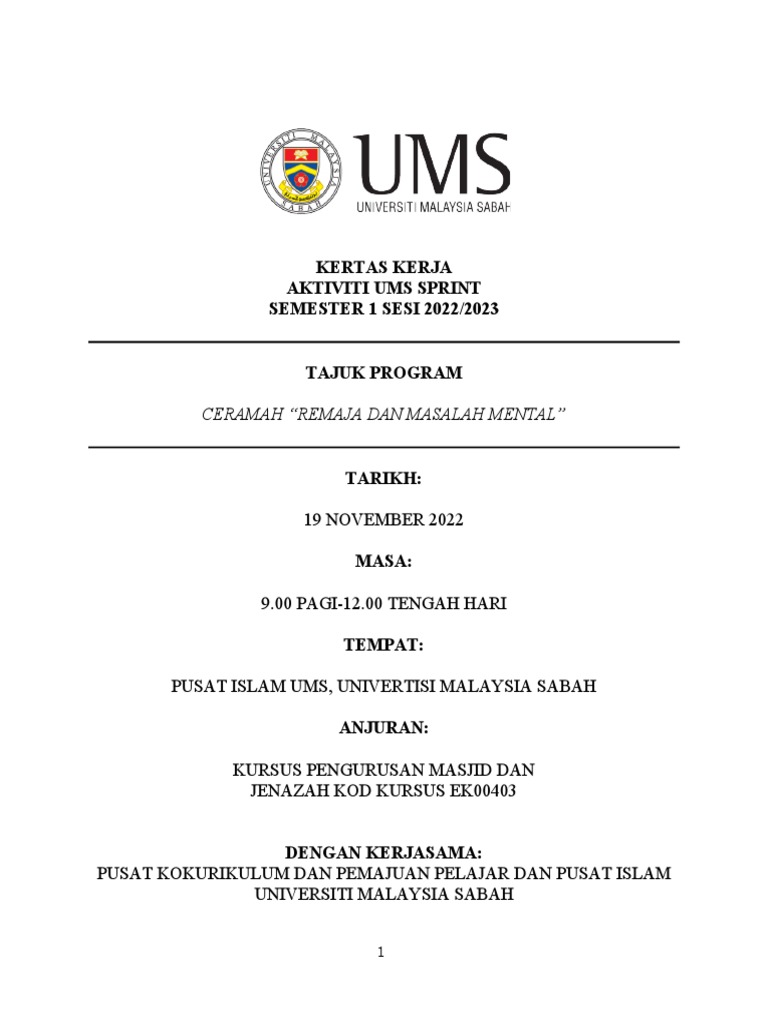 UNIVERSITI MALAYSIA SABAH

UMS
UNIVERSITI MALAYSIA SABAH

KERTAS KERJA
AKTIVITI UMS SPRINT
SEMESTER 1 SESI 2022/2023

TAJUK PROGRAM

CERAMAH “REMAJA DAN MASALAH MENTAL”

TARIKH:

19 NOVEMBER 2022

MASA:

9.00 PAGI-12.00 TENGAH HARI

TEMPAT:

PUSAT ISLAM UMS, UNIVERTISI MALAYSIA SABAH

ANJURAN:

KURSUS PENGURUSAN MASJID DAN JENAZAH KOD KURSUS EK00403

DENGAN KERJASAMA:
PUSAT KOKURIKULUM DAN PEMAJUAN PELAJAR DAN PUSAT ISLAM UNIVERSITI MALAYSIA SABAH

1